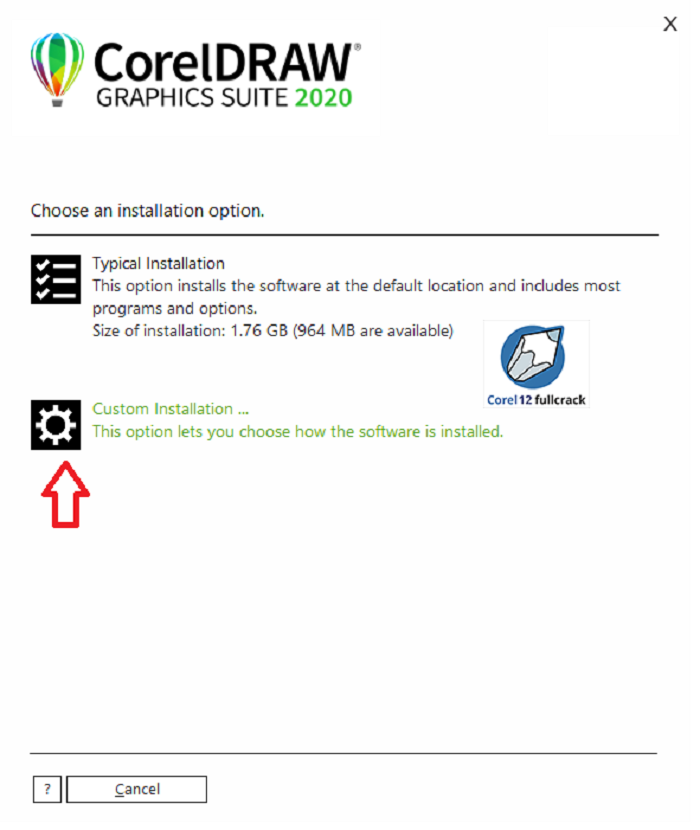 X

CorelDRAW®
GRAPHICS SUITE 2020

Choose an installation option.

Typical Installation
This option installs the software at the default location and includes most programs and options.
Size of installation: 1.76 GB (964 MB are available)

Corel 12 fullcrack

Custom Installation ...
This option lets you choose how the software is installed.

?
Cancel